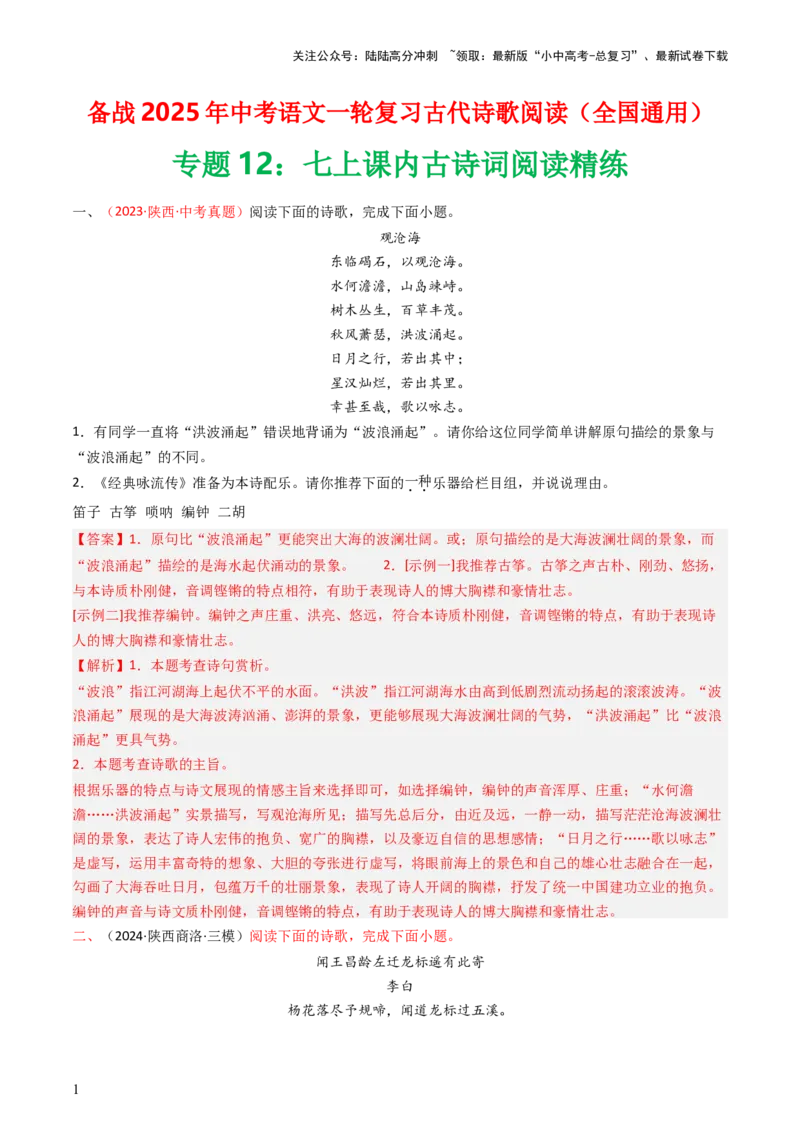 关注公众号：陆陆高分冲刺 ~领取：最新版“小中高考-总复习”、最新试卷下载

备战2025年中考语文一轮复习古代诗歌阅读（全国通用）

专题12：七上课内古诗词阅读精练

一、（2023·陕西·中考真题）阅读下面的诗歌，完成下面小题。

观沧海

东临碣石，以观沧海。
水何澹澹，山岛竦峙。
树木丛生，百草丰茂。
秋风萧瑟，洪波涌起。
日月之行，若出其中；
星汉灿烂，若出其里。
幸甚至哉，歌以咏志。

1．有同学一直将“洪波涌起”错误地背诵为“波浪涌起”。请你给这位同学简单讲解原句描绘的景象与“波浪涌起”的不同。

2．《经典咏流传》准备为本诗配乐。请你推荐下面的一种乐器给栏目组，并说说理由。

笛子 古筝 唢呐 编钟 二胡

【答案】1．原句比“波浪涌起”更能突出大海的波澜壮阔。或：原句描绘的是大海波澜壮阔的景象，而“波浪涌起”描绘的是海水起伏涌动的景象。 2．[示例一]我推荐古筝。古筝之声古朴、刚劲、悠扬，与本诗质朴刚健，音调铿锵的特点相符，有助于表现诗人的博大胸襟和豪情壮志。

[示例二]我推荐编钟。编钟之声庄重、洪亮、悠远，符合本诗质朴刚健，音调铿锵的特点，有助于表现诗人的博大胸襟和豪情壮志。

【解析】1．本题考查诗句赏析。

“波浪”指江河湖海上起伏不平的水面。“洪波”指江河湖海水由高到低剧烈流动扬起的滚滚波涛。“波浪涌起”展现的是大海波涛汹涌、澎湃的景象，更能够展现大海波澜壮阔的气势，“洪波涌起”比“波浪涌起”更具气势。

2．本题考查诗歌的主旨。

根据乐器的特点与诗文展现的情感主旨来选择即可，如选择编钟，编钟的声音浑厚、庄重；“水何澹澹……洪波涌起”实景描写，写观沧海所见；描写先总后分，由近及远，一静一动，描写茫茫沧海波澜壮阔的景象，表达了诗人宏伟的抱负、宽广的胸襟，以及豪迈自信的思想感情；“日月之行……歌以咏志”是虚写，运用丰富奇特的想象、大胆的夸张进行虚写，将眼前海上的景色和自己的雄心壮志融合在一起，勾画了大海吞吐日月，包蕴万千的壮丽景象，表现了诗人开阔的胸襟，抒发了统一中国建功立业的抱负。编钟的声音与诗文质朴刚健，音调铿锵的特点，有助于表现诗人的博大胸襟和豪情壮志。

二、（2024·陕西商洛·三模）阅读下面的诗歌，完成下面小题。

闻王昌龄左迁龙标遥有此寄

李白

杨花落尽子规啼，闻道龙标过五溪。

1